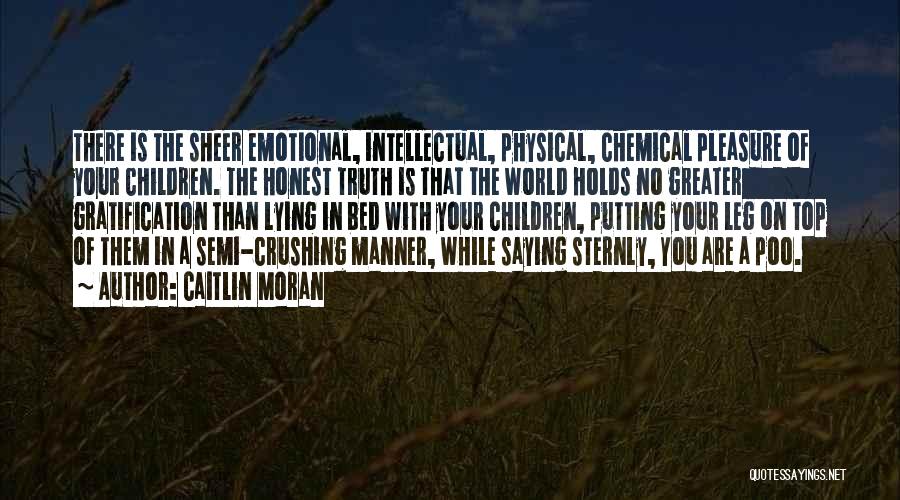 THERE IS THE SHEER EMOTIONAL, INTELLECTUAL, PHYSICAL, CHEMICAL PLEASURE OF YOUR CHILDREN. THE HONEST TRUTH IS THAT THE WORLD HOLDS NO GREATER GRATIFICATION THAN LYING IN BED WITH YOUR CHILDREN, PUTTING YOUR LEG ON TOP OF THEM IN A SEMI-CRUSHING MANNER, WHILE SAYING STERNLY, YOU ARE A POO.

~ AUTHOR: CAITLIN MORAN

QUOTESSAYINGS.NET